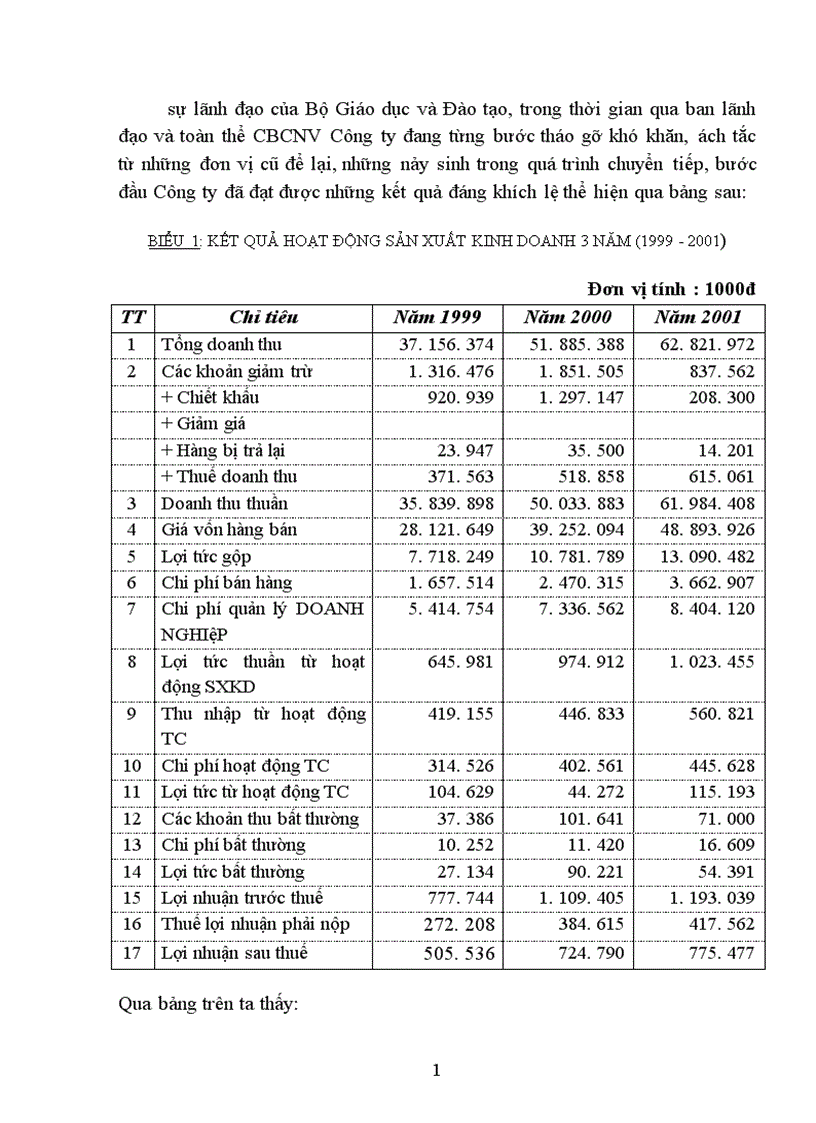 sự lãnh đạo của Bộ Giáo dục và Đào tạo, trong thời gian qua ban lãnh đạo và toàn thể CBCNV Công ty đang từng bước tháo gỡ khó khăn, ách tắc từ những đơn vị cũ để lại, những nảy sinh trong quá trình chuyển tiếp, bước đầu Công ty đã đạt được những kết quả đáng khích lệ thể hiện qua bảng sau:

BIỂU 1: KẾT QUẢ HOẠT ĐỘNG SẢN XUẤT KINH DOANH 3 NĂM (1999 - 2001)

Đơn vị tính : 1000đ

| TT | Chỉ tiêu | Năm 1999 | Năm 2000 | Năm 2001 |
|---|---|---|---|---|
| 1 | Tổng doanh thu | 37. 156. 374 | 51. 885. 388 | 62. 821. 972 |
| 2 | Các khoản giảm trừ | 1. 316. 476 | 1. 851. 505 | 837. 562 |
| | + Chiết khấu | 920. 939 | 1. 297. 147 | 208. 300 |
| | + Giảm giá | | | |
| | + Hàng bị trả lại | 23. 947 | 35. 500 | 14. 201 |
| | + Thuế doanh thu | 371. 563 | 518. 858 | 615. 061 |
| 3 | Doanh thu thuần | 35. 839. 898 | 50. 033. 883 | 61. 984. 408 |
| 4 | Giá vốn hàng bán | 28. 121. 649 | 39. 252. 094 | 48. 893. 926 |
| 5 | Lợi tức gộp | 7. 718. 249 | 10. 781. 789 | 13. 090. 482 |
| 6 | Chi phí bán hàng | 1. 657. 514 | 2. 470. 315 | 3. 662. 907 |
| 7 | Chi phí quản lý DOANH NGHIệP | 5. 414. 754 | 7. 336. 562 | 8. 404. 120 |
| 8 | Lợi tức thuần từ hoạt động SXKD | 645. 981 | 974. 912 | 1. 023. 455 |
| 9 | Thu nhập từ hoạt động TC | 419. 155 | 446. 833 | 560. 821 |
| 10 | Chi phí hoạt động TC | 314. 526 | 402. 561 | 445. 628 |
| 11 | Lợi tức từ hoạt động TC | 104. 629 | 44. 272 | 115. 193 |
| 12 | Các khoản thu bất thường | 37. 386 | 101. 641 | 71. 000 |
| 13 | Chi phí bất thường | 10. 252 | 11. 420 | 16. 609 |
| 14 | Lợi tức bất thường | 27. 134 | 90. 221 | 54. 391 |
| 15 | Lợi nhuận trước thuế | 777. 744 | 1. 109. 405 | 1. 193. 039 |
| 16 | Thuế lợi nhuận phải nộp | 272. 208 | 384. 615 | 417. 562 |
| 17 | Lợi nhuận sau thuế | 505. 536 | 724. 790 | 775. 477 |

Qua bảng trên ta thấy:

1